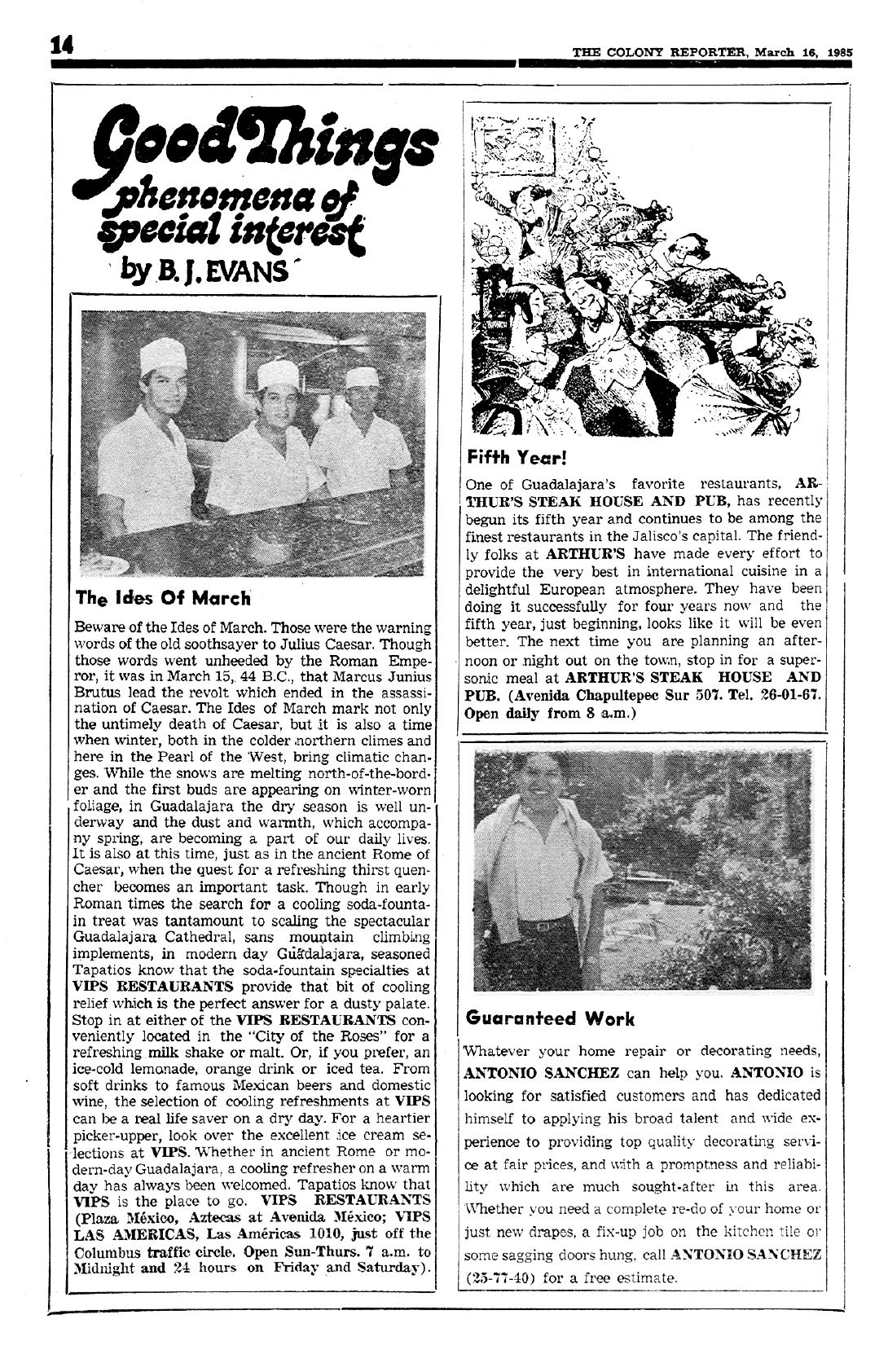 14

THE COLONY REPORTER, March 16, 1985

Good Things
phenomena of special interest
by B. J. EVANS

The Ides Of March

Beware of the Ides of March. Those were the warning words of the old soothsayer to Julius Caesar. Though those words went unheeded by the Roman Emperor, it was in March 15, 44 B.C., that Marcus Junius Brutus lead the revolt which ended in the assassination of Caesar. The Ides of March mark not only the untimely death of Caesar, but it is also a time when winter, both in the colder northern climes and here in the Pearl of the West, bring climatic changes. While the snows are melting north-of-the-border and the first buds are appearing on winter-worn foliage, in Guadalajara the dry season is well underway and the dust and warmth, which accompany spring, are becoming a part of our daily lives. It is also at this time, just as in the ancient Rome of Caesar, when the quest for a refreshing thirst quencher becomes an important task. Though in early Roman times the search for a cooling soda-fountain treat was tantamount to scaling the spectacular Guadalajara Cathedral, sans mountain climbing implements, in modern day Guadalajara, seasoned Tapatios know that the soda-fountain specialties at VIPS RESTAURANTS provide that bit of cooling relief which is the perfect answer for a dusty palate. Stop in at either of the VIPS RESTAURANTS conveniently located in the "City of the Roses" for a refreshing milk shake or malt. Or, if you prefer, an ice-cold lemonade, orange drink or iced tea. From soft drinks to famous Mexican beers and domestic wine, the selection of cooling refreshments at VIPS can be a real life saver on a dry day. For a heartier picker-upper, look over the excellent ice cream selections at VIPS. Whether in ancient Rome or modern-day Guadalajara, a cooling refresher on a warm day has always been welcomed. Tapatios know that VIPS is the place to go. VIPS RESTAURANTS (Plaza México, Aztecas at Avenida México; VIPS LAS AMERICAS, Las Américas 1010, just off the Columbus traffic circle. Open Sun-Thurs. 7 a.m. to Midnight and 24 hours on Friday and Saturday).

Fifth Year!

One of Guadalajara's favorite restaurants, ARTHUR'S STEAK HOUSE AND PUB, has recently begun its fifth year and continues to be among the finest restaurants in the Jalisco's capital. The friendly folks at ARTHUR'S have made every effort to provide the very best in international cuisine in a delightful European atmosphere. They have been doing it successfully for four years now and the fifth year, just beginning, looks like it will be even better. The next time you are planning an afternoon or night out on the town, stop in for a supersonic meal at ARTHUR'S STEAK HOUSE AND PUB. (Avenida Chapultepec Sur 507. Tel. 26-01-67. Open daily from 8 a.m.)

Guaranteed Work

Whatever your home repair or decorating needs, ANTONIO SANCHEZ can help you. ANTONIO is looking for satisfied customers and has dedicated himself to applying his broad talent and wide experience to providing top quality decorating service at fair prices, and with a promptness and reliability which are much sought-after in this area. Whether you need a complete re-do of your home or just new drapes, a fix-up job on the kitchen tile or some sagging doors hung, call ANTONIO SANCHEZ (25-77-40) for a free estimate.